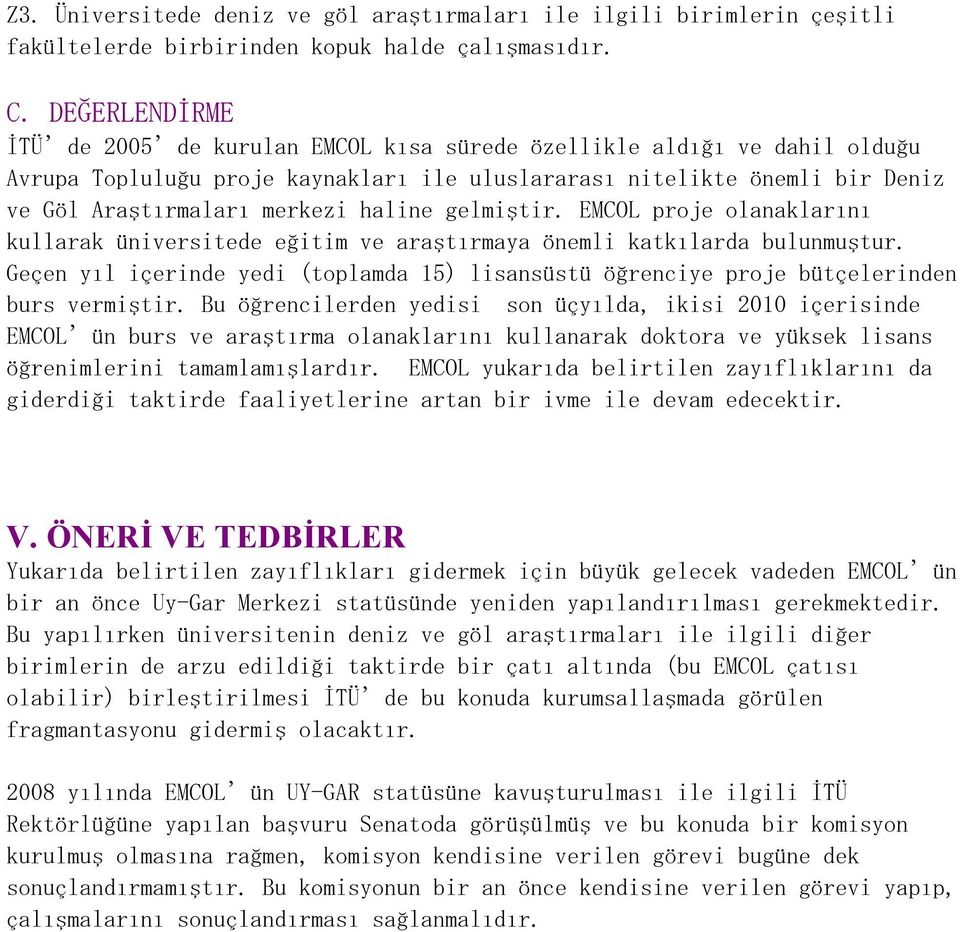 Z3. Üniversitede deniz ve göl araştırmaları ile ilgili birimlerin çeşitli fakültelerde birbirinden kopuk halde çalışmasıdır.

C. DEĞERLENDİRME
İTÜ' de 2005' de kurulan EMCOL kısa sürede özellikle aldığı ve dahil olduğu Avrupa Topluluğu proje kaynakları ile uluslararası nitelikte önemli bir Deniz ve Göl Araştırmaları merkezi haline gelmiştir. EMCOL proje olanaklarını kullarak üniversitede eğitim ve araştırmaya önemli katkılarda bulunmuştur. Geçen yıl içerinde yedi (toplamda 15) lisansüstü öğrenciye proje bütçelerinden burs vermiştir. Bu öğrencilerden yedisi son üçyılda, ikisi 2010 içerisinde EMCOL' ün burs ve araştırma olanaklarını kullanarak doktora ve yüksek lisans öğrenimlerini tamamlamışlardır. EMCOL yukarıda belirtilen zayıflıklarını da giderdiği taktirde faaliyetlerine artan bir ivme ile devam edecektir.

V. ÖNERİ VE TEDBİRLER
Yukarıda belirtilen zayıflıkları gidermek için büyük gelecek vadeden EMCOL' ün bir an önce Uy-Gar Merkezi statüsünde yeniden yapılandırılması gerekmektedir. Bu yapılırken üniversitenin deniz ve göl araştırmaları ile ilgili diğer birimlerin de arzu edildiği taktirde bir çatı altında (bu EMCOL çatısı olabilir) birleştirilmesi İTÜ' de bu konuda kurumsallaşmada görülen fragmantasyonu gidermiş olacaktır.

2008 yılında EMCOL' ün UY-GAR statüsüne kavuşturulması ile ilgili İTÜ Rektörlüğüne yapılan başvuru Senatoda görüşülmüş ve bu konuda bir komisyon kurulmuş olmasına rağmen, komisyon kendisine verilen görevi bugüne dek sonuçlandırmamıştır. Bu komisyonun bir an önce kendisine verilen görevi yapıp, çalışmalarını sonuçlandırması sağlanmalıdır.